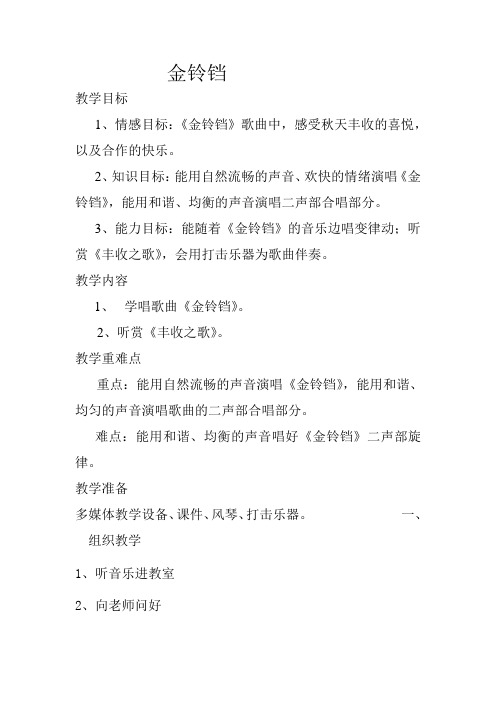 金铃铛

教学目标

1、情感目标：《金铃铛》歌曲中，感受秋天丰收的喜悦，以及合作的快乐。

2、知识目标：能用自然流畅的声音、欢快的情绪演唱《金铃铛》，能用和谐、均衡的声音演唱二声部合唱部分。

3、能力目标：能随着《金铃铛》的音乐边唱变律动；听赏《丰收之歌》，会用打击乐器为歌曲伴奏。

教学内容

1、 学唱歌曲《金铃铛》。

2、听赏《丰收之歌》。

教学重难点

重点：能用自然流畅的声音演唱《金铃铛》，能用和谐、均匀的声音演唱歌曲的二声部合唱部分。

难点：能用和谐、均衡的声音唱好《金铃铛》二声部旋律。

教学准备

多媒体教学设备、课件、风琴、打击乐器。 一、组织教学

1、听音乐进教室

2、向老师问好